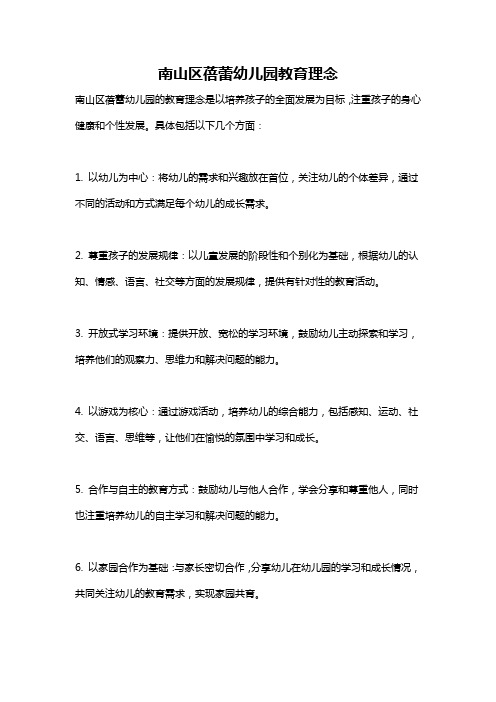 南山区蓓蕾幼儿园教育理念

南山区蓓蕾幼儿园的教育理念是以培养孩子的全面发展为目标，注重孩子的身心健康和个性发展。具体包括以下几个方面：

1. 以幼儿为中心：将幼儿的需求和兴趣放在首位，关注幼儿的个体差异，通过不同的活动和方式满足每个幼儿的成长需求。

2. 尊重孩子的发展规律：以儿童发展的阶段性和个别化为基础，根据幼儿的认知、情感、语言、社交等方面的发展规律，提供有针对性的教育活动。

3. 开放式学习环境：提供开放、宽松的学习环境，鼓励幼儿主动探索和学习，培养他们的观察力、思维力和解决问题的能力。

4. 以游戏为核心：通过游戏活动，培养幼儿的综合能力，包括感知、运动、社交、语言、思维等，让他们在愉悦的氛围中学习和成长。

5. 合作与自主的教育方式：鼓励幼儿与他人合作，学会分享和尊重他人，同时也注重培养幼儿的自主学习和解决问题的能力。

6. 以家园合作为基础：与家长密切合作，分享幼儿在幼儿园的学习和成长情况，共同关注幼儿的教育需求，实现家园共育。